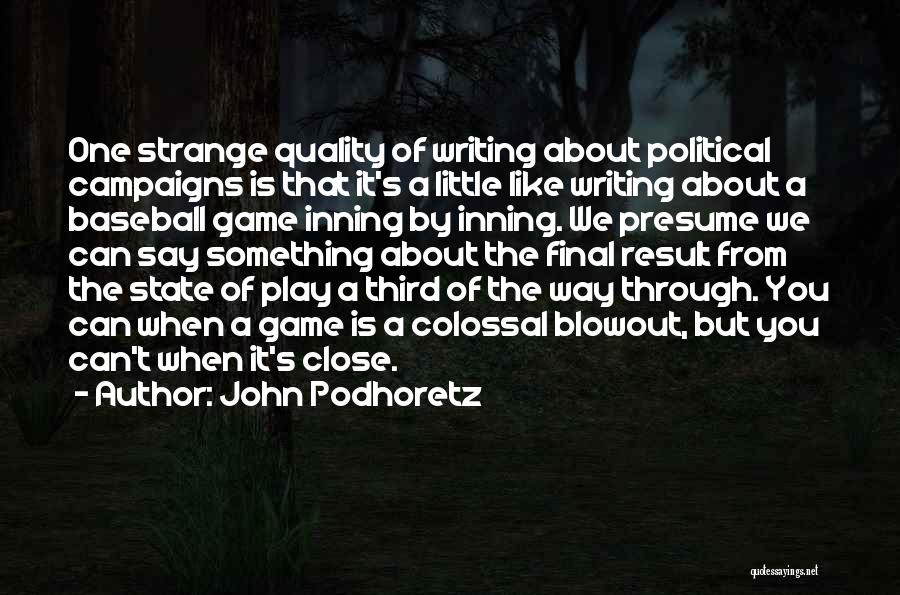 One strange quality of writing about political campaigns is that it's a little like writing about a baseball game inning by inning. We presume we can say something about the final result from the state of play a third of the way through. You can when a game is a colossal blowout, but you can't when it's close.

- Author: John Podhoretz

quotessayings.net